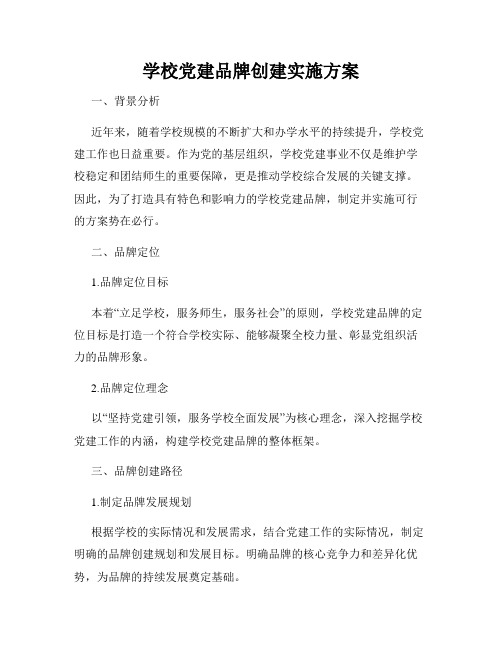 学校党建品牌创建实施方案

一、背景分析

近年来，随着学校规模的不断扩大和办学水平的持续提升，学校党建工作也日益重要。作为党的基层组织，学校党建事业不仅是维护学校稳定和团结师生的重要保障，更是推动学校综合发展的关键支撑。因此，为了打造具有特色和影响力的学校党建品牌，制定并实施可行的方案势在必行。

二、品牌定位

1.品牌定位目标

本着“立足学校，服务师生，服务社会”的原则，学校党建品牌的定位目标是打造一个符合学校实际、能够凝聚全校力量、彰显党组织活力的品牌形象。

2.品牌定位理念

以“坚持党建引领，服务学校全面发展”为核心理念，深入挖掘学校党建工作的内涵，构建学校党建品牌的整体框架。

三、品牌创建路径

1.制定品牌发展规划

根据学校的实际情况和发展需求，结合党建工作的实际情况，制定明确的品牌创建规划和发展目标。明确品牌的核心竞争力和差异化优势，为品牌的持续发展奠定基础。